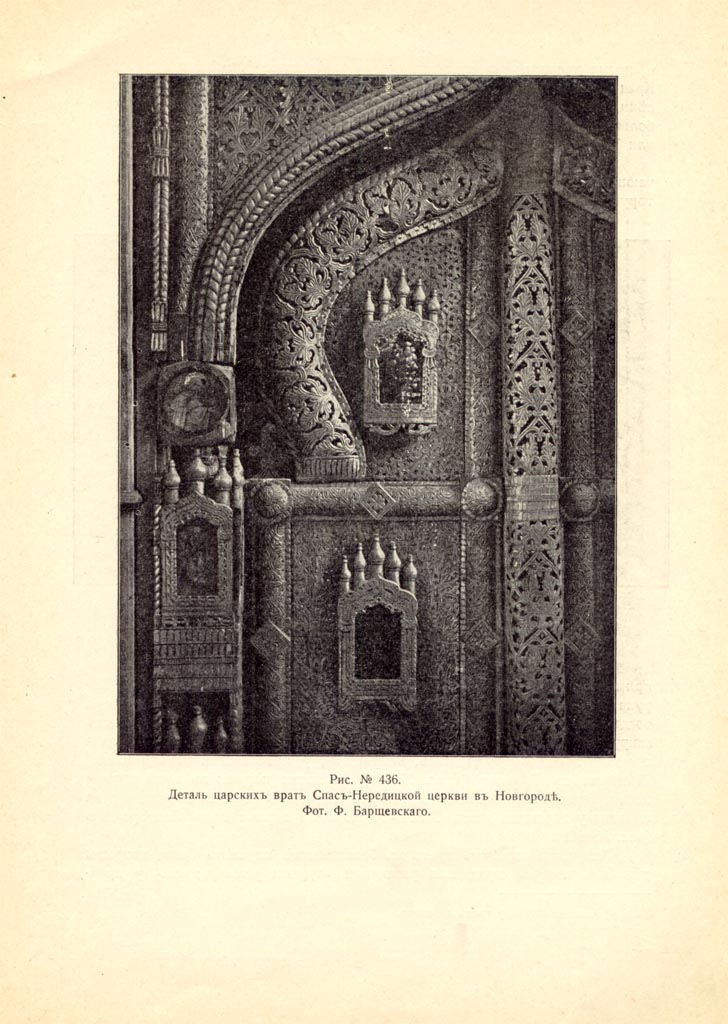 Рис. № 436.
Деталь царскихъ вратъ Спасъ-Нередицкой церкви въ Новгородѣ.
Фот. Ф. Барщевскаго.